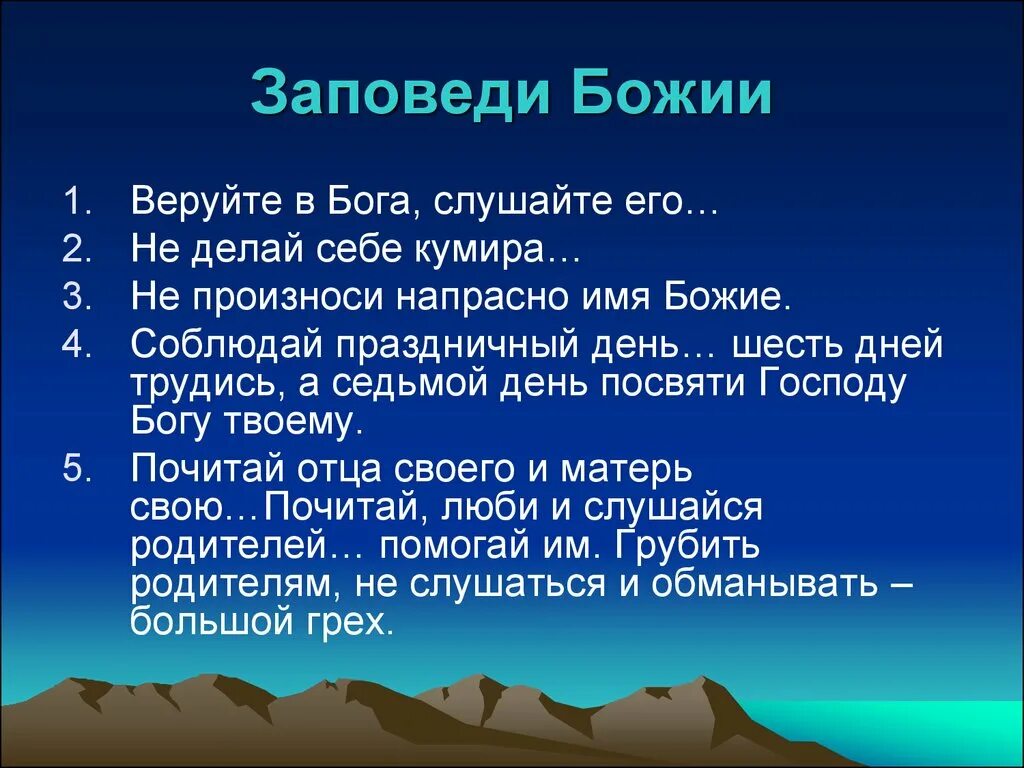 Заповеди Божии

1. Веруйте в Бога, слушайте его…
2. Не делай себе кумира…
3. Не произноси напрасно имя Божие.
4. Соблюдай праздничный день… шесть дней трудись, а седьмой день посвяти Господу Богу твоему.
5. Почитай отца своего и матерь свою…Почитай, люби и слушайся родителей… помогай им. Грубить родителям, не слушаться и обманывать – большой грех.